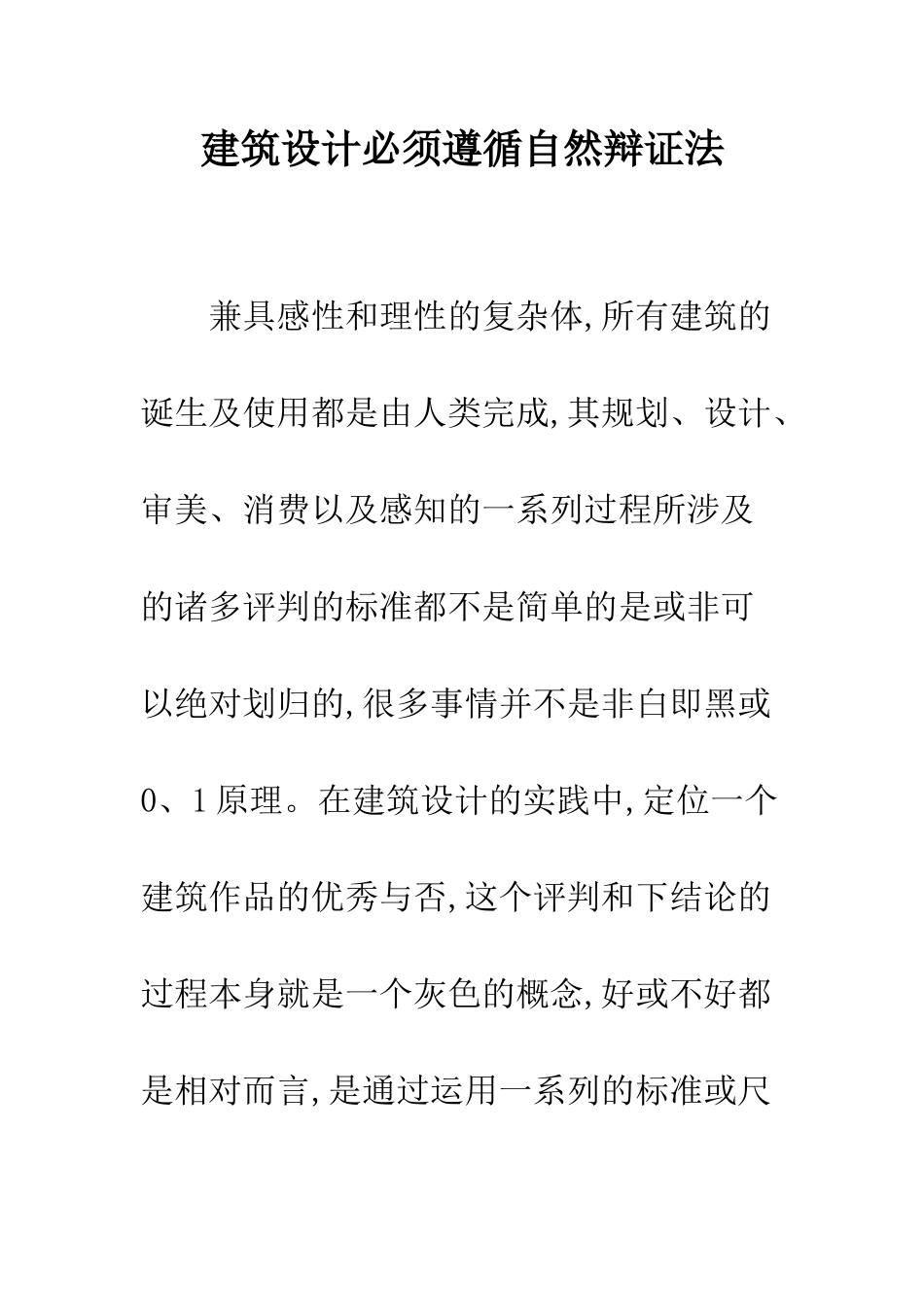 建筑设计必须遵循自然辩证法

兼具感性和理性的复杂体,所有建筑的诞生及使用都是由人类完成,其规划、设计、审美、消费以及感知的一系列过程所涉及的诸多评判的标准都不是简单的是或非可以绝对划归的,很多事情并不是非白即黑或0、1原理。在建筑设计的实践中,定位一个建筑作品的优秀与否,这个评判和下结论的过程本身就是一个灰色的概念,好或不好都是相对而言,是通过运用一系列的标准或尺